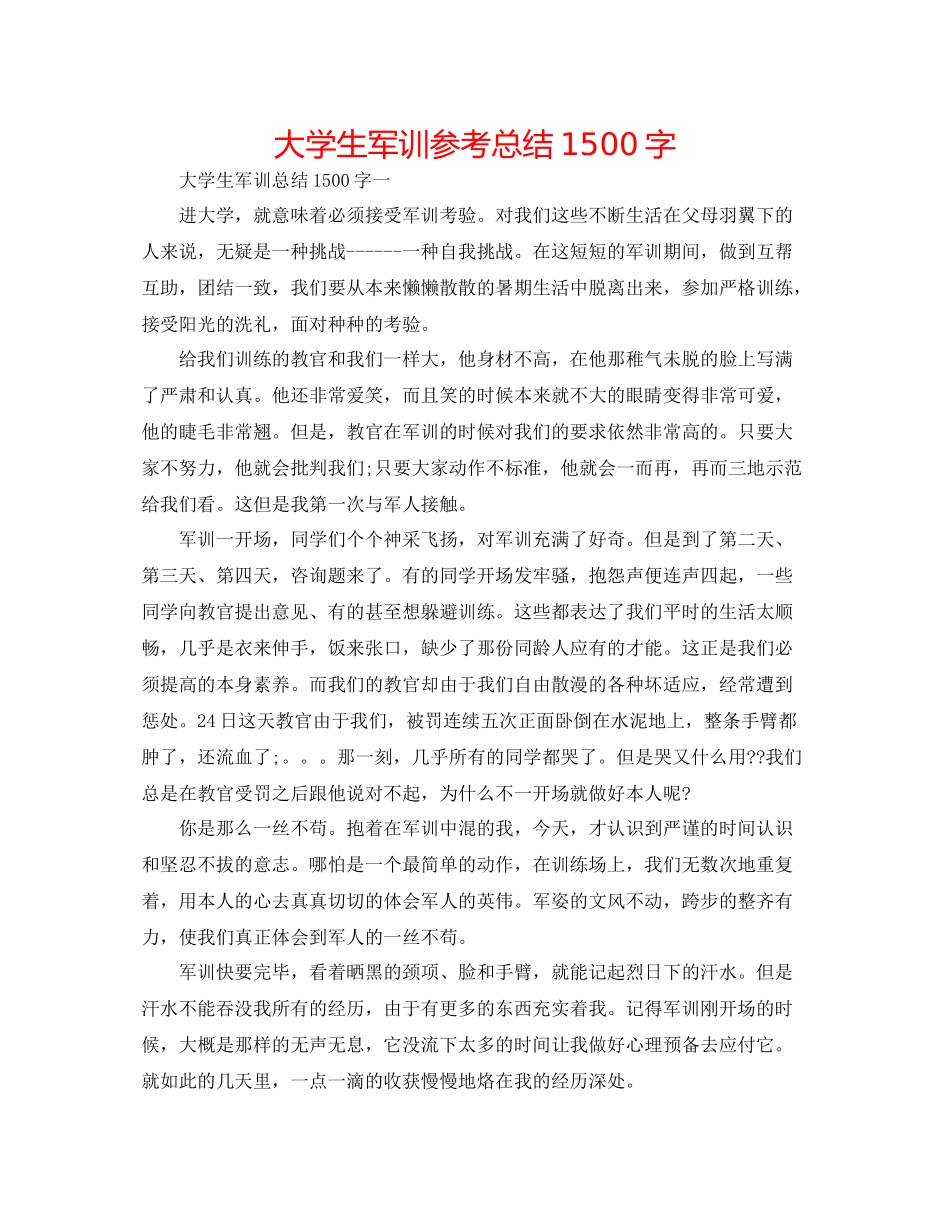 大学生军训参考总结 1500 字

大学生军训总结 1500 字一

进大学，就意味着必须接受军训考验。对我们这些不断生活在父母羽翼下的人来说，无疑是一种挑战------一种自我挑战。在这短短的军训期间，做到互帮互助，团结一致，我们要从本来懒懒散散的暑期生活中脱离出来，参加严格训练，接受阳光的洗礼，面对种种的考验。

给我们训练的教官和我们一样大，他身材不高，在他那稚气未脱的脸上写满了严肃和认真。他还非常爱笑，而且笑的时候本来就不大的眼睛变得非常可爱，他的睫毛非常翘。但是，教官在军训的时候对我们的要求依然非常高的。只要大家不努力，他就会批判我们;只要大家动作不标准，他就会一而再，再而三地示范给我们看。这但是我第一次与军人接触。

军训一开场，同学们个个神采飞扬，对军训充满了好奇。但是到了第二天、第三天、第四天，咨询题来了。有的同学开场发牢骚，抱怨声便连声四起，一些同学向教官提出意见、有的甚至想躲避训练。这些都表达了我们平时的生活太顺畅，几乎是衣来伸手，饭来张口，缺少了那份同龄人应有的才能。这正是我们必须提高的本身素养。而我们的教官却由于我们自由散漫的各种坏适应，经常遭到惩处。24 日这天教官由于我们，被罚连续五次正面卧倒在水泥地上，整条手臂都肿了，还流血了;。。。那一刻，几乎所有的同学都哭了。但是哭又什么用??我们总是在教官受罚之后跟他说对不起，为什么不一开场就做好本人呢?

你是那么一丝不苟。抱着在军训中混的我，今天，才认识到严谨的时间认识和坚忍不拔的意志。哪怕是一个最简单的动作，在训练场上，我们无数次地重复着，用本人的心去真真切切的体会军人的英伟。军姿的文风不动，跨步的整齐有力，使我们真正体会到军人的一丝不苟。

军训快要完毕，看着晒黑的颈项、脸和手臂，就能记起烈日下的汗水。但是汗水不能吞没我所有的经历，由于有更多的东西充实着我。记得军训刚开场的时候，大概是那样的无声无息，它没流下太多的时间让我做好心理预备去应付它。就如此的几天里，一点一滴的收获慢慢地烙在我的经历深处。